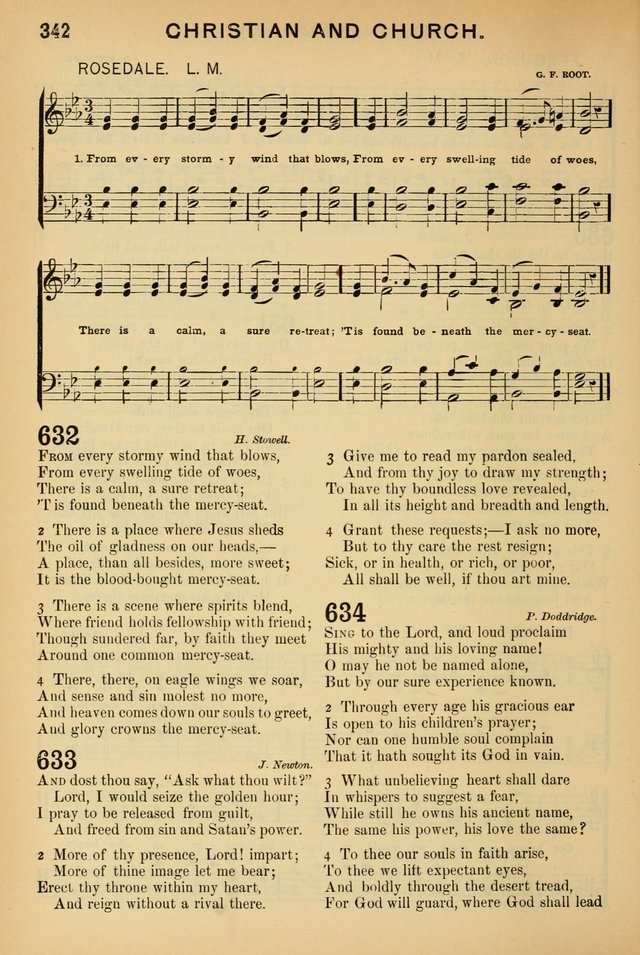 342 CHRISTIAN AND CHURCH.

ROSEDALE. L. M.

G. F. ROOT.

1. From ev - ery storm - y wind that blows, From ev - ery swell-ing tide of woes,

There is a calm, a sure re-treat; 'Tis found be - neath the mer - cy - seat.

632

H. Stowell.

From every stormy wind that blows,
From every swelling tide of woes,
There is a calm, a sure retreat;
'T is found beneath the mercy-seat.

2 There is a place where Jesus sheds
The oil of gladness on our heads,—
A place, than all besides, more sweet;
It is the blood-bought mercy-seat.

3 There is a scene where spirits blend,
Where friend holds fellowship with friend;
Though sundered far, by faith they meet
Around one common mercy-seat.

4 There, there, on eagle wings we soar,
And sense and sin molest no more,
And heaven comes down our souls to greet,
And glory crowns the mercy-seat.

633

J. Newton.

And dost thou say, "Ask what thou wilt?"
Lord, I would seize the golden hour;
I pray to be released from guilt,
And freed from sin and Satan's power.

2 More of thy presence, Lord! impart;
More of thine image let me bear;
Erect thy throne within my heart,
And reign without a rival there.

3 Give me to read my pardon sealed,
And from thy joy to draw my strength;
To have thy boundless love revealed,
In all its height and breadth and length.

4 Grant these requests;—I ask no more,
But to thy care the rest resign;
Sick, or in health, or rich, or poor,
All shall be well, if thou art mine.

634

P. Doddridge.

Sing to the Lord, and loud proclaim
His mighty and his loving name!
O may he not be named alone,
But by our sure experience known.

2 Through every age his gracious ear
Is open to his children's prayer;
Nor can one humble soul complain
That it hath sought its God in vain.

3 What unbelieving heart shall dare
In whispers to suggest a fear,
While still he owns his ancient name,
The same his power, his love the same?

4 To thee our souls in faith arise,
To thee we lift expectant eyes,
And boldly through the desert tread,
For God will guard, where God shall lead